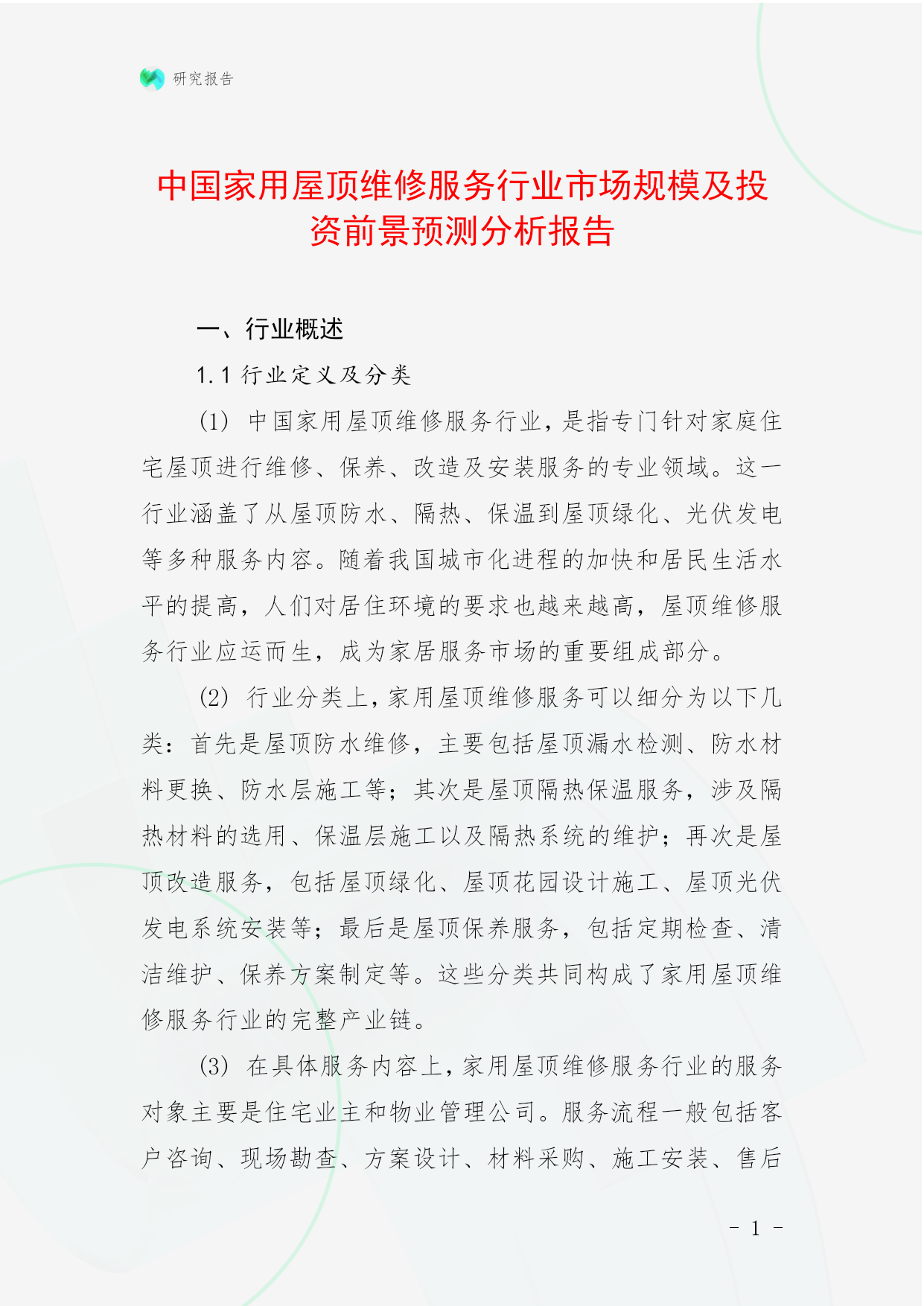 研究报告

中国家用屋顶维修服务行业市场规模及投资前景预测分析报告

一、行业概述

1.1 行业定义及分类

(1) 中国家用屋顶维修服务行业，是指专门针对家庭住宅屋顶进行维修、保养、改造及安装服务的专业领域。这一行业涵盖了从屋顶防水、隔热、保温到屋顶绿化、光伏发电等多种服务内容。随着我国城市化进程的加快和居民生活水平的提高，人们对居住环境的要求也越来越高，屋顶维修服务行业应运而生，成为家居服务市场的重要组成部分。

(2) 行业分类上，家用屋顶维修服务可以细分为以下几类：首先是屋顶防水维修，主要包括屋顶漏水检测、防水材料更换、防水层施工等；其次是屋顶隔热保温服务，涉及隔热材料的选用、保温层施工以及隔热系统的维护；再次是屋顶改造服务，包括屋顶绿化、屋顶花园设计施工、屋顶光伏发电系统安装等；最后是屋顶保养服务，包括定期检查、清洁维护、保养方案制定等。这些分类共同构成了家用屋顶维修服务行业的完整产业链。

(3) 在具体服务内容上，家用屋顶维修服务行业的服务对象主要是住宅业主和物业管理公司。服务流程一般包括客户咨询、现场勘查、方案设计、材料采购、施工安装、售后

- 1 -